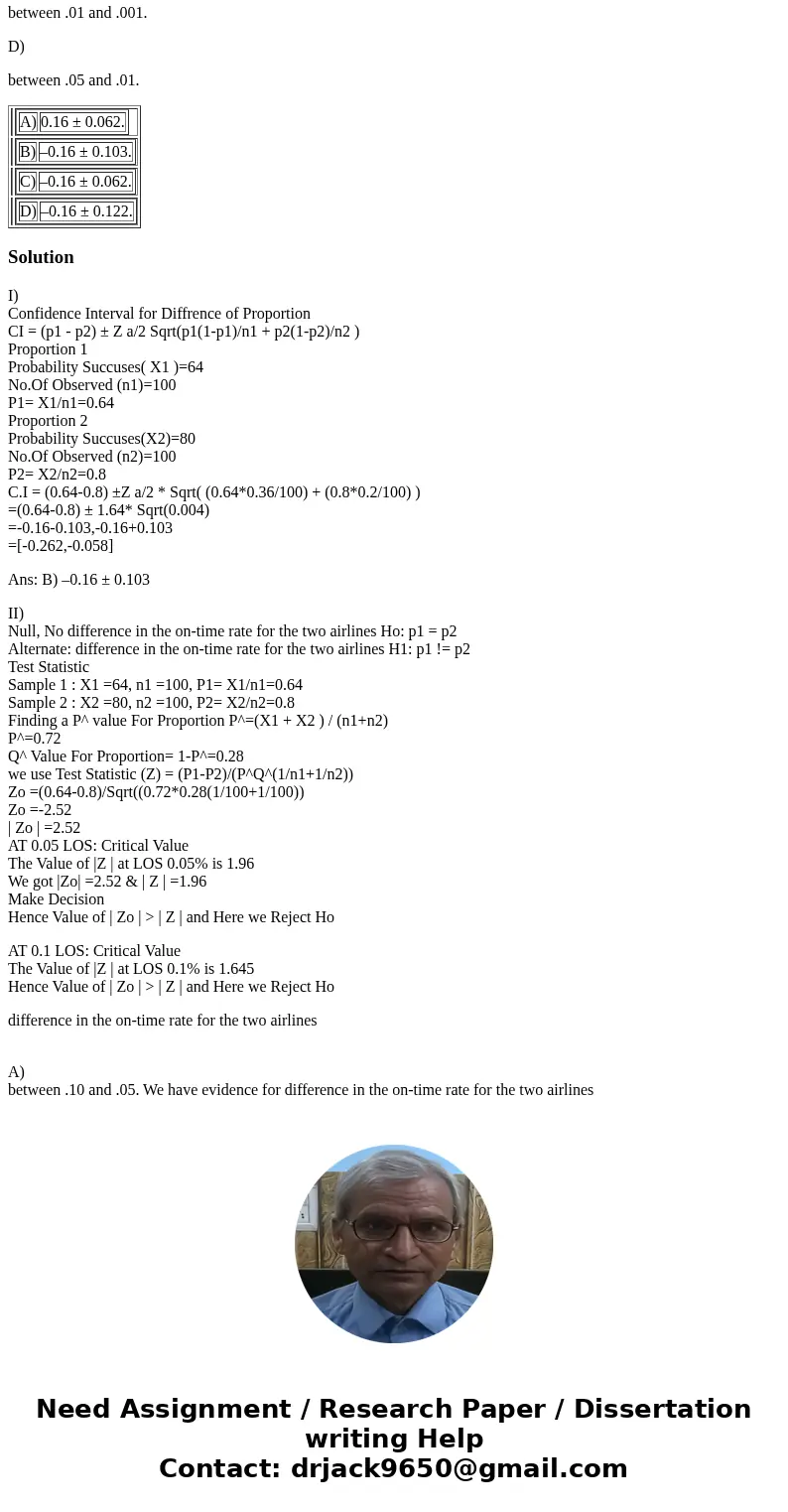 between .01 and .001.

D)

between .05 and .01.

| A) | 0.16 ± 0.062. |
|---|---|
| B) | –0.16 ± 0.103. |
| C) | –0.16 ± 0.062. |
| D) | –0.16 ± 0.122. |

Solution

I)
Confidence Interval for Diffrence of Proportion
CI = (p1 - p2) ± Z a/2 Sqrt(p1(1-p1)/n1 + p2(1-p2)/n2 )
Proportion 1
Probability Succuses( X1 )=64
No.Of Observed (n1)=100
P1= X1/n1=0.64
Proportion 2
Probability Succuses(X2)=80
No.Of Observed (n2)=100
P2= X2/n2=0.8
C.I = (0.64-0.8) ±Z a/2 * Sqrt( (0.64*0.36/100) + (0.8*0.2/100) )
=(0.64-0.8) ± 1.64* Sqrt(0.004)
=-0.16-0.103,-0.16+0.103
=[-0.262,-0.058]

Ans: B) –0.16 ± 0.103

II)
Null, No difference in the on-time rate for the two airlines Ho: p1 = p2
Alternate: difference in the on-time rate for the two airlines H1: p1 != p2
Test Statistic
Sample 1 : X1 =64, n1 =100, P1= X1/n1=0.64
Sample 2 : X2 =80, n2 =100, P2= X2/n2=0.8
Finding a P^ value For Proportion P^=(X1 + X2 ) / (n1+n2)
P^=0.72
Q^ Value For Proportion= 1-P^=0.28
we use Test Statistic (Z) = (P1-P2)/(P^Q^(1/n1+1/n2))
Zo =(0.64-0.8)/Sqrt((0.72*0.28(1/100+1/100))
Zo =-2.52
| Zo | =2.52
AT 0.05 LOS: Critical Value
The Value of |Z | at LOS 0.05% is 1.96
We got |Zo| =2.52 & | Z | =1.96
Make Decision
Hence Value of | Zo | > | Z | and Here we Reject Ho

AT 0.1 LOS: Critical Value
The Value of |Z | at LOS 0.1% is 1.645
Hence Value of | Zo | > | Z | and Here we Reject Ho

difference in the on-time rate for the two airlines

A)
between .10 and .05. We have evidence for difference in the on-time rate for the two airlines

Need Assignment / Research Paper / Dissertation writing Help
Contact: drjack9650@gmail.com